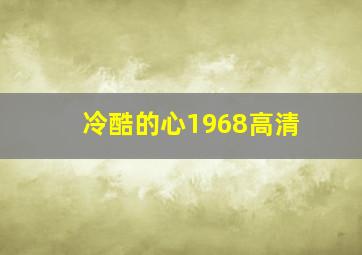 冷酷的心1968高清